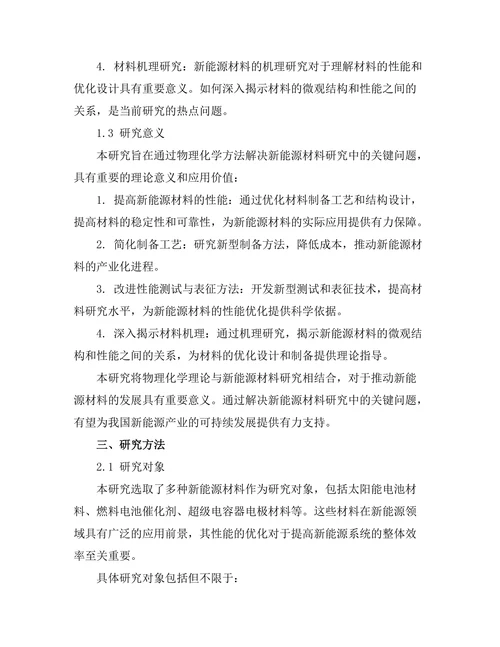 4. 材料机理研究：新能源材料的机理研究对于理解材料的性能和优化设计具有重要意义。如何深入揭示材料的微观结构和性能之间的关系，是当前研究的热点问题。

1.3 研究意义

本研究旨在通过物理化学方法解决新能源材料研究中的关键问题，具有重要的理论意义和应用价值：

1. 提高新能源材料的性能：通过优化材料制备工艺和结构设计，提高材料的稳定性和可靠性，为新能源材料的实际应用提供有力保障。

2. 简化制备工艺：研究新型制备方法，降低成本，推动新能源材料的产业化进程。

3. 改进性能测试与表征方法：开发新型测试和表征技术，提高材料研究水平，为新能源材料的性能优化提供科学依据。

4. 深入揭示材料机理：通过机理研究，揭示新能源材料的微观结构和性能之间的关系，为材料的优化设计和制备提供理论指导。

本研究将物理化学理论与新能源材料研究相结合，对于推动新能源材料的发展具有重要意义。通过解决新能源材料研究中的关键问题，有望为我国新能源产业的可持续发展提供有力支持。

三、研究方法

2.1 研究对象

本研究选取了多种新能源材料作为研究对象，包括太阳能电池材料、燃料电池催化剂、超级电容器电极材料等。这些材料在新能源领域具有广泛的应用前景，其性能的优化对于提高新能源系统的整体效率至关重要。

具体研究对象包括但不限于：